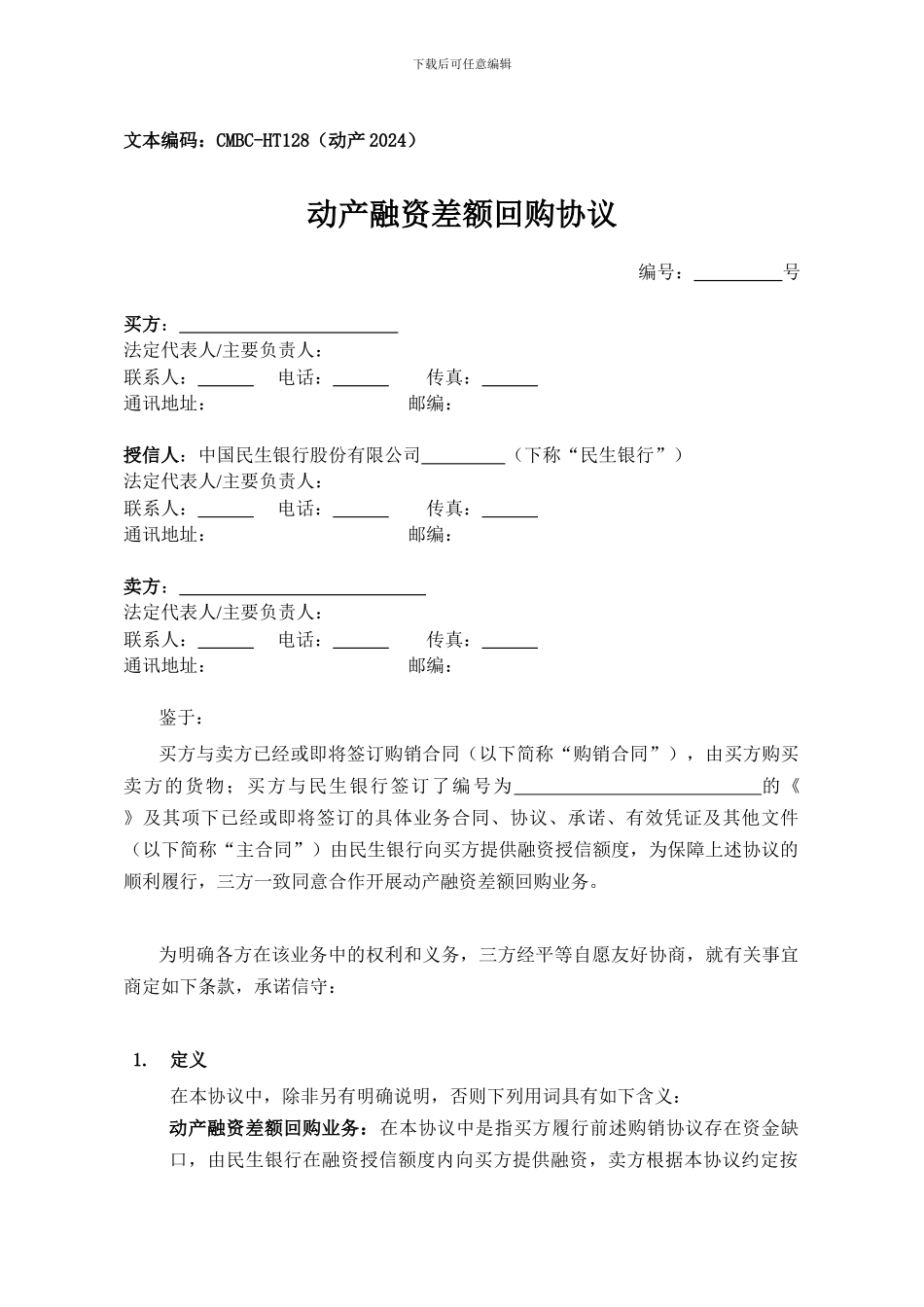 下载后可任意编辑

文本编码：CMBC-HT128（动产2024）

动产融资差额回购协议

编号：____号

买方：____
法定代表人/主要负责人：
联系人：____ 电话：____ 传真：____
通讯地址： 邮编：

授信人：中国民生银行股份有限公司____（下称“民生银行”）
法定代表人/主要负责人：
联系人：____ 电话：____ 传真：____
通讯地址： 邮编：

卖方：____
法定代表人/主要负责人：
联系人：____ 电话：____ 传真：____
通讯地址： 邮编：

鉴于：

买方与卖方已经或即将签订购销合同（以下简称“购销合同”），由买方购买卖方的货物；买方与民生银行签订了编号为____的《》及其项下已经或即将签订的具体业务合同、协议、承诺、有效凭证及其他文件（以下简称“主合同”）由民生银行向买方提供融资授信额度，为保障上述协议的顺利履行，三方一致同意合作开展动产融资差额回购业务。

为明确各方在该业务中的权利和义务，三方经平等自愿友好协商，就有关事宜商定如下条款，承诺信守：

1. 定义

在本协议中，除非另有明确说明，否则下列用词具有如下含义：

动产融资差额回购业务：在本协议中是指买方履行前述购销协议存在资金缺口，由民生银行在融资授信额度内向买方提供融资，卖方根据本协议约定按